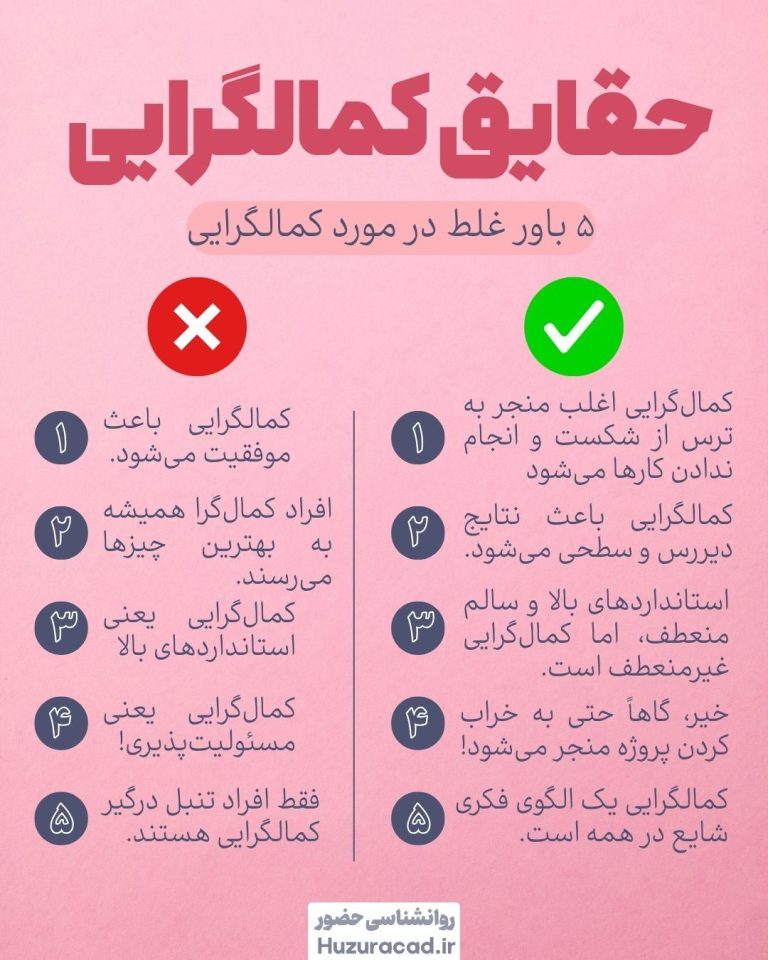 حقایق کمالگرایی

۵ باور غلط در مورد کمالگرایی

۱ کمال‌گرایی اغلب منجر به ترس از شکست و انجام ندادن کارها می‌شود

۲ کمالگرایی باعث نتایج دیررس و سطحی می‌شود.

۳ استانداردهای بالا و سالم منعطف، اما کمال‌گرایی غیرمنعطف است.

۴ خیر، گاهاً حتی به خراب کردن پروژه منجر می‌شود!

۵ کمالگرایی یک الگوی فکری شایع در همه است.

۱ کمالگرایی باعث موفقیت می‌شود.

۲ افراد کمال‌گرا همیشه به بهترین چیزها می‌رسند.

۳ کمال‌گرایی یعنی استانداردهای بالا

۴ کمال‌گرایی یعنی مسئولیت‌پذیری!

۵ فقط افراد تنبل درگیر کمالگرایی هستند.

روانشناسی حضور
Huzuracad.ir